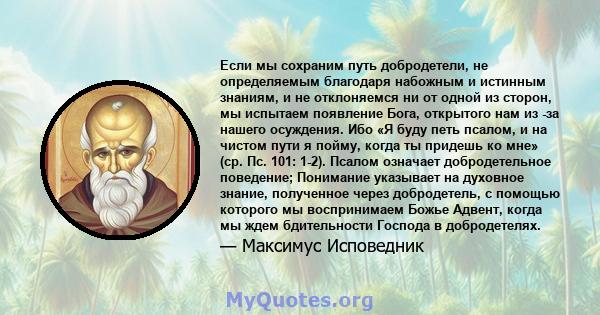 Если мы сохраним путь добродетели, не определяемым благодаря набожным и истинным знаниям, и не отклоняемся ни от одной из сторон, мы испытаем появление Бога, открытого нам из -за нашего осуждения. Ибо «Я буду петь псалом, и на чистом пути я пойму, когда ты придешь ко мне» (ср. Пс. 101: 1-2). Псалом означает добродетельное поведение; Понимание указывает на духовное знание, полученное через добродетель, с помощью которого мы воспринимаем Божье Адвент, когда мы ждем бдительности Господа в добродетелях.

— Максимус Исповедник

MyQuotes.org